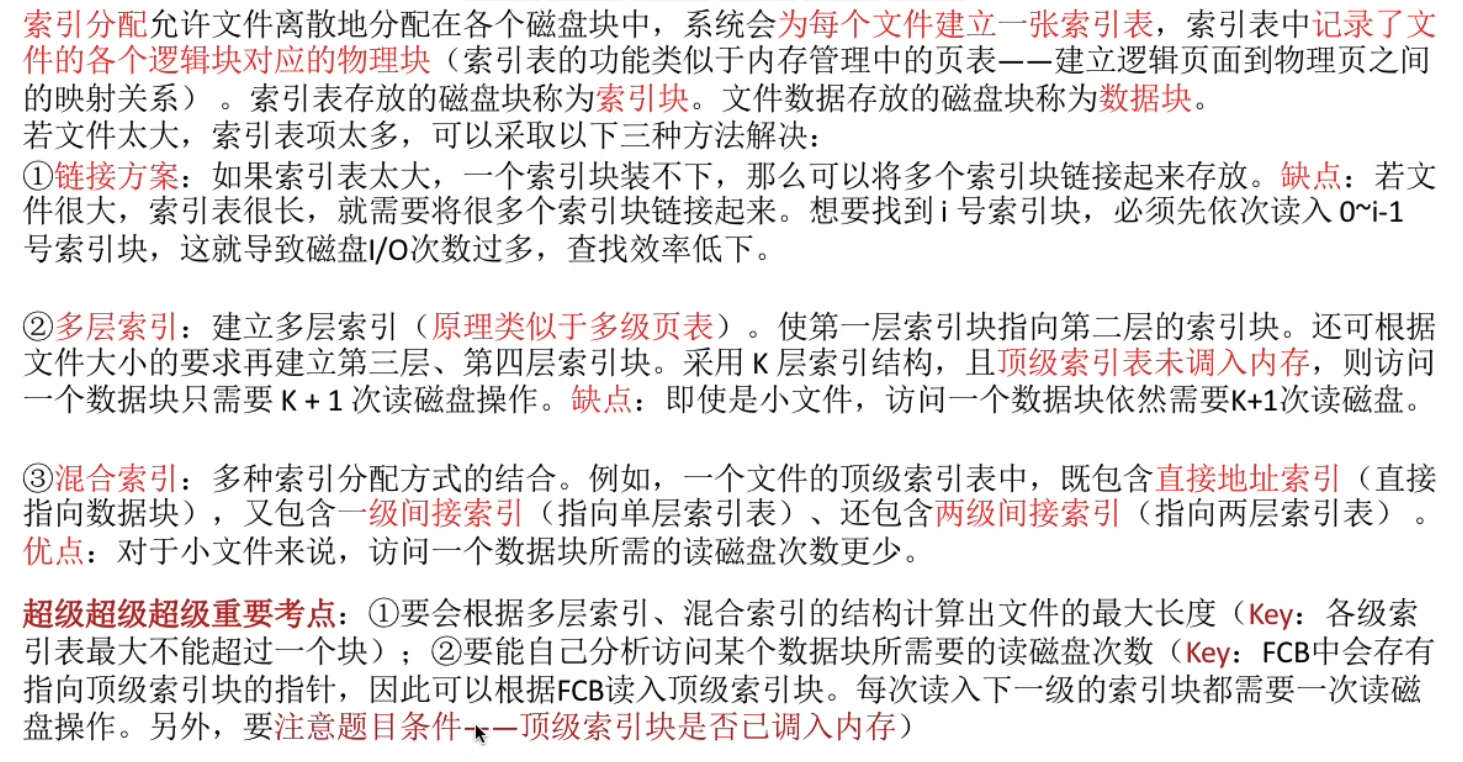 索引分配允许文件离散地分配在各个磁盘块中，系统会为每个文件建立一张索引表，索引表中记录了文件的各个逻辑块对应的物理块（索引表的功能类似于内存管理中的页表——建立逻辑页面到物理页之间的映射关系）。索引表存放的磁盘块称为索引块。文件数据存放的磁盘块称为数据块。
若文件太大，索引表项太多，可以采取以下三种方法解决：
①链接方案：如果索引表太大，一个索引块装不下，那么可以将多个索引块链接起来存放。缺点：若文件很大，索引表很长，就需要将很多个索引块链接起来。想要找到 i 号索引块，必须先依次读入 0~i-1 号索引块，这就导致磁盘I/O次数过多，查找效率低下。

②多层索引：建立多层索引（原理类似于多级页表）。使第一层索引块指向第二层的索引块。还可根据文件大小的要求再建立第三层、第四层索引块。采用 K 层索引结构，且顶级索引表未调入内存，则访问一个数据块只需要 K + 1 次读磁盘操作。缺点：即使是小文件，访问一个数据块依然需要K+1次读磁盘。

③混合索引：多种索引分配方式的结合。例如，一个文件的顶级索引表中，既包含直接地址索引（直接指向数据块），又包含一级间接索引（指向单层索引表）、还包含两级间接索引（指向两层索引表）。优点：对于小文件来说，访问一个数据块所需的读磁盘次数更少。

超级超级超级重要考点：①要会根据多层索引、混合索引的结构计算出文件的最大长度（Key：各级索引表最大不能超过一个块）；②要能自己分析访问某个数据块所需要的读磁盘次数（Key：FCB中会存有指向顶级索引块的指针，因此可以根据FCB读入顶级索引块。每次读入下一级的索引块都需要一次读磁盘操作。另外，要注意题目条件——顶级索引块是否已调入内存）